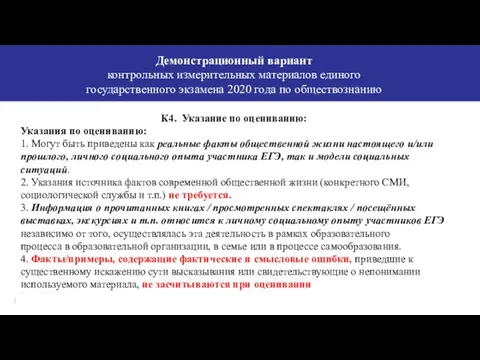 Демонстрационный вариант
контрольных измерительных материалов единого
государственного экзамена 2020 года по обществознанию

К4. Указание по оцениванию:

Указания по оцениванию:
1. Могут быть приведены как реальные факты общественной жизни настоящего и/или прошлого, личного социального опыта участника ЕГЭ, так и модели социальных ситуаций.
2. Указания источника фактов современной общественной жизни (конкретного СМИ, социологической службы и т.п.) не требуется.
3. Информация о прочитанных книгах / просмотренных спектаклях / посещённых выставках, экскурсиях и т.п. относится к личному социальному опыту участников ЕГЭ независимо от того, осуществлялась эта деятельность в рамках образовательного процесса в образовательной организации, в семье или в процессе самообразования.
4. Факты/примеры, содержащие фактические и смысловые ошибки, приведшие к существенному искажению сути высказывания или свидетельствующие о непонимании используемого материала, не засчитываются при оценивании